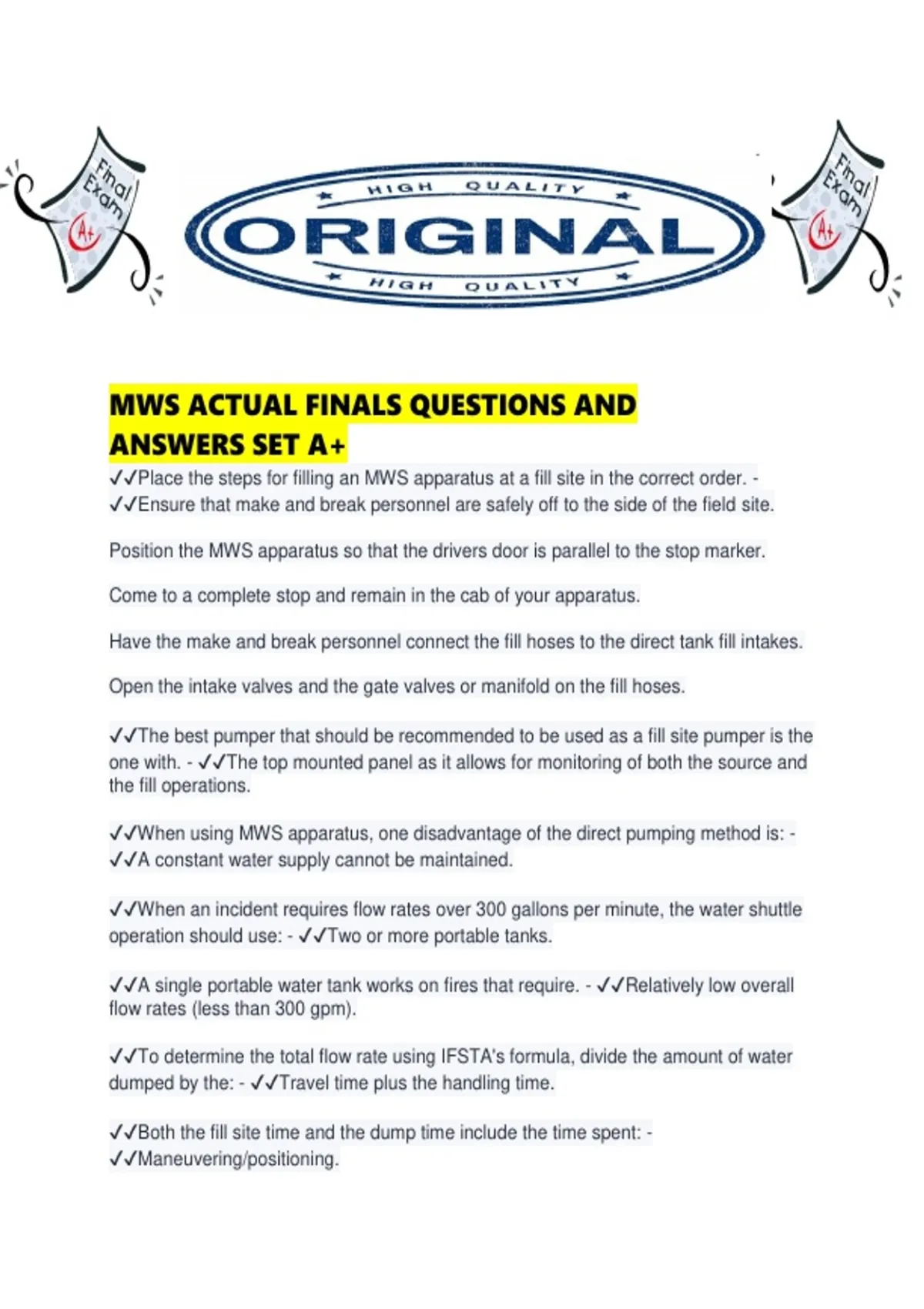 Final Exam A+

HIGH QUALITY
ORIGINAL
HIGH QUALITY

Final Exam A+

MWS ACTUAL FINALS QUESTIONS AND ANSWERS SET A+

✓✓Place the steps for filling an MWS apparatus at a fill site in the correct order. - ✓✓Ensure that make and break personnel are safely off to the side of the field site.

Position the MWS apparatus so that the drivers door is parallel to the stop marker.

Come to a complete stop and remain in the cab of your apparatus.

Have the make and break personnel connect the fill hoses to the direct tank fill intakes.

Open the intake valves and the gate valves or manifold on the fill hoses.

✓✓The best pumper that should be recommended to be used as a fill site pumper is the one with. - ✓✓The top mounted panel as it allows for monitoring of both the source and the fill operations.

✓✓When using MWS apparatus, one disadvantage of the direct pumping method is: - ✓✓A constant water supply cannot be maintained.

✓✓When an incident requires flow rates over 300 gallons per minute, the water shuttle operation should use: - ✓✓Two or more portable tanks.

✓✓A single portable water tank works on fires that require. - ✓✓Relatively low overall flow rates (less than 300 gpm).

✓✓To determine the total flow rate using IFSTA's formula, divide the amount of water dumped by the: - ✓✓Travel time plus the handling time.

✓✓Both the fill site time and the dump time include the time spent: - ✓✓Maneuvering/positioning.